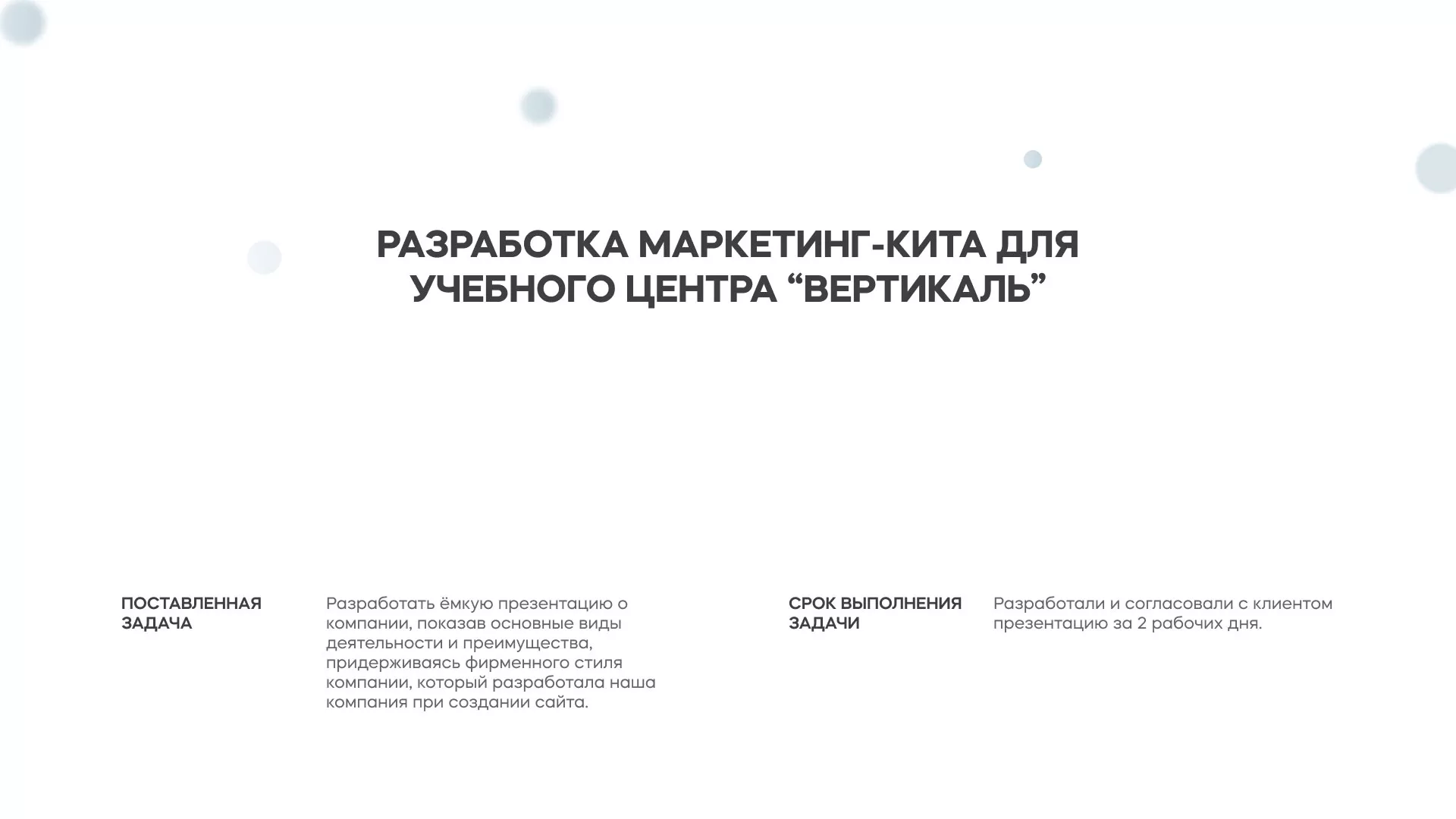 РАЗРАБОТКА МАРКЕТИНГ-КИТА ДЛЯ УЧЕБНОГО ЦЕНТРА “ВЕРТИКАЛЬ”

ПОСТАВЛЕННАЯ ЗАДАЧА

Разработать ёмкую презентацию о компании, показав основные виды деятельности и преимущества, придерживаясь фирменного стиля компании, который разработала наша компания при создании сайта.

СРОК ВЫПОЛНЕНИЯ ЗАДАЧИ

Разработали и согласовали с клиентом презентацию за 2 рабочих дня.